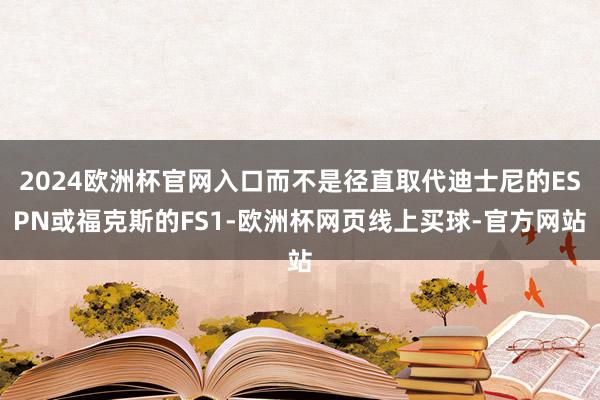 2024欧洲杯官网入口而不是径直取代迪士尼的ESPN或福克斯的FS1-欧洲杯网页线上买球-官方网站站